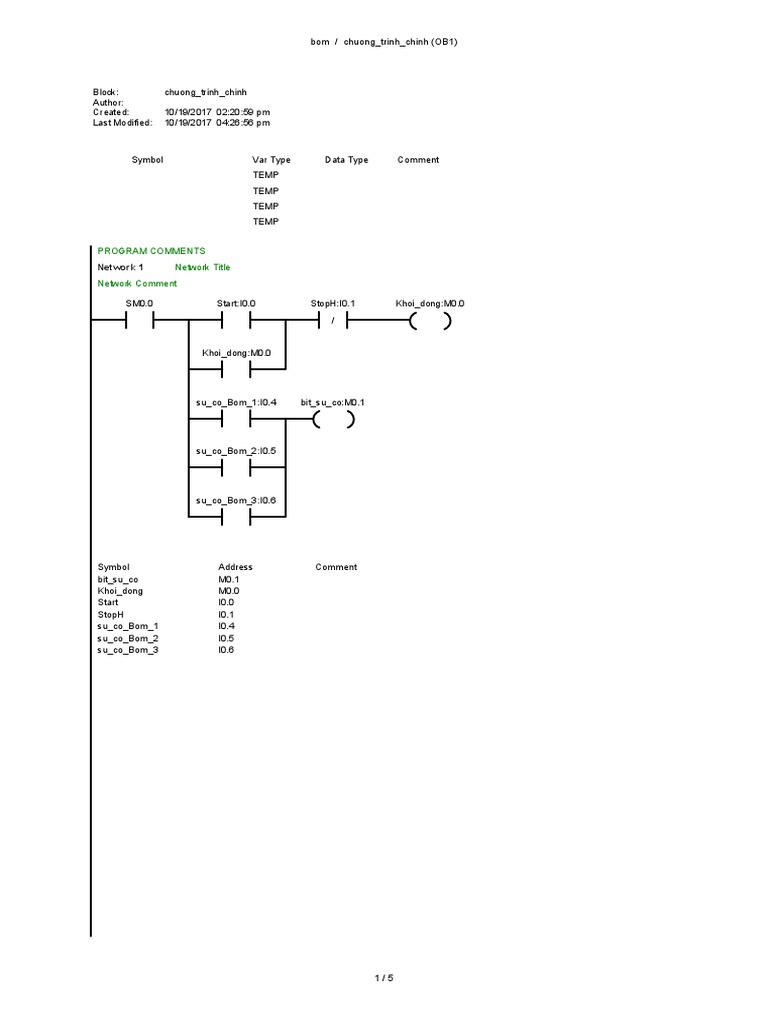 bom / chuong_trinh_chinh (OB1)

Block: chuong_trinh_chinh
Author:
Created: 10/19/2017 02:20:59 pm
Last Modified: 10/19/2017 04:26:56 pm

| Symbol | Var Type | Data Type | Comment |
|---|---|---|---|
| | TEMP | | |
| | TEMP | | |
| | TEMP | | |
| | TEMP | | |

PROGRAM COMMENTS
Network 1 Network Title
Network Comment

SM0.0
Start:I0.0
StopH:I0.1
/
Khoi_dong:M0.0
Khoi_dong:M0.0
su_co_Bom_1:I0.4
bit_su_co:M0.1
su_co_Bom_2:I0.5
su_co_Bom_3:I0.6

| Symbol | Address | Comment |
|---|---|---|
| bit_su_co | M0.1 | |
| Khoi_dong | M0.0 | |
| Start | I0.0 | |
| StopH | I0.1 | |
| su_co_Bom_1 | I0.4 | |
| su_co_Bom_2 | I0.5 | |
| su_co_Bom_3 | I0.6 | |

1 / 5